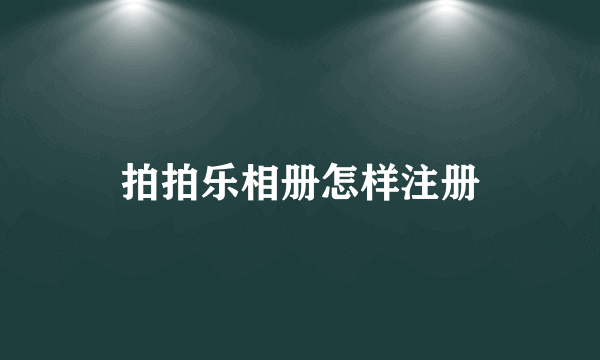 拍拍乐相册怎样注册